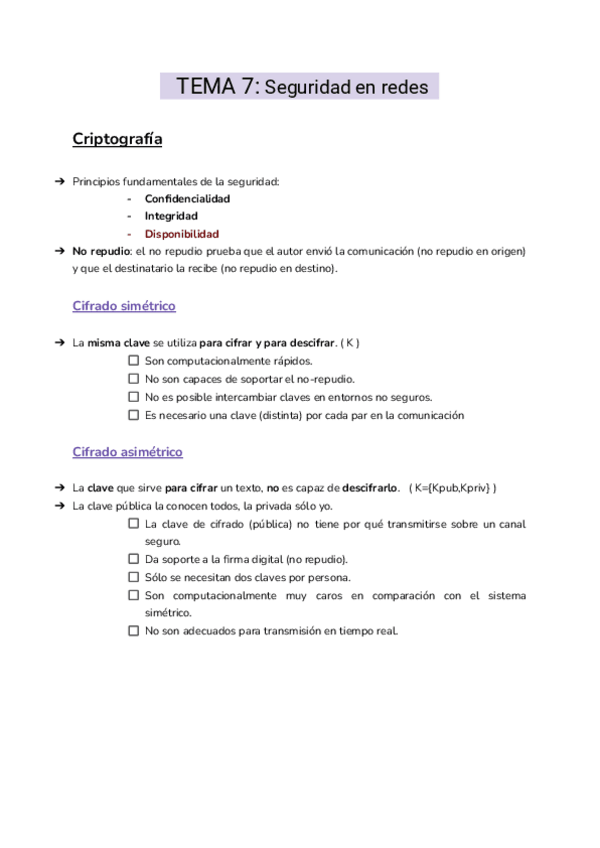 TEMA 7: Seguridad en redes

Criptografía

➔ Principios fundamentales de la seguridad:
- Confidencialidad
- Integridad
- Disponibilidad
➔ No repudio: el no repudio prueba que el autor envió la comunicación (no repudio en origen) y que el destinatario la recibe (no repudio en destino).

Cifrado simétrico

➔ La misma clave se utiliza para cifrar y para descifrar. ( K )
☐ Son computacionalmente rápidos.
☐ No son capaces de soportar el no-repudio.
☐ No es posible intercambiar claves en entornos no seguros.
☐ Es necesario una clave (distinta) por cada par en la comunicación

Cifrado asimétrico

➔ La clave que sirve para cifrar un texto, no es capaz de descifrarlo. ( K={Kpub,Kpriv} )
➔ La clave pública la conocen todos, la privada sólo yo.
☐ La clave de cifrado (pública) no tiene por qué transmitirse sobre un canal seguro.
☐ Da soporte a la firma digital (no repudio).
☐ Sólo se necesitan dos claves por persona.
☐ Son computacionalmente muy caros en comparación con el sistema simétrico.
☐ No son adecuados para transmisión en tiempo real.